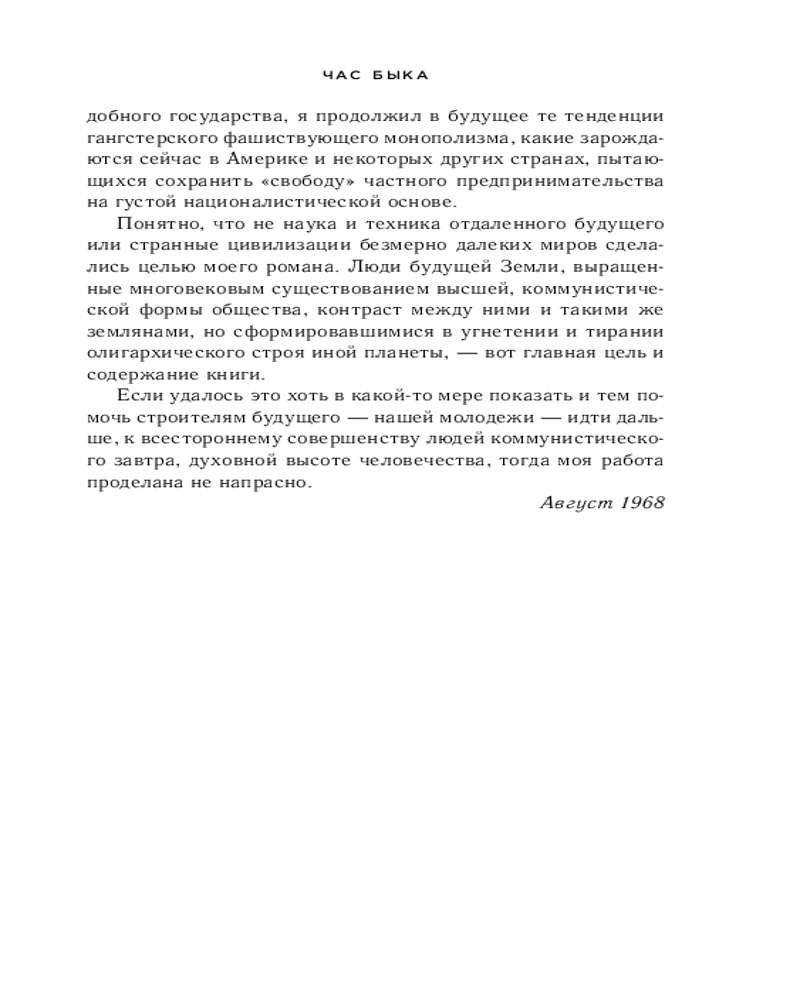 ЧАС БЫКА

добного государства, я продолжил в будущее те тенденции гангстерского фашиствующего монополизма, какие зарождаются сейчас в Америке и некоторых других странах, пытающихся сохранить «свободу» частного предпринимательства на густой националистической основе.

Понятно, что не наука и техника отдаленного будущего или странные цивилизации безмерно далеких миров сделались целью моего романа. Люди будущей Земли, выращенные многовековым существованием высшей, коммунистической формы общества, контраст между ними и такими же землянами, но сформировавшимися в угнетении и тирании олигархического строя иной планеты, — вот главная цель и содержание книги.

Если удалось это хоть в какой-то мере показать и тем помочь строителям будущего — нашей молодежи — идти дальше, к всестороннему совершенству людей коммунистического завтра, духовной высоте человечества, тогда моя работа проделана не напрасно.

Август 1968